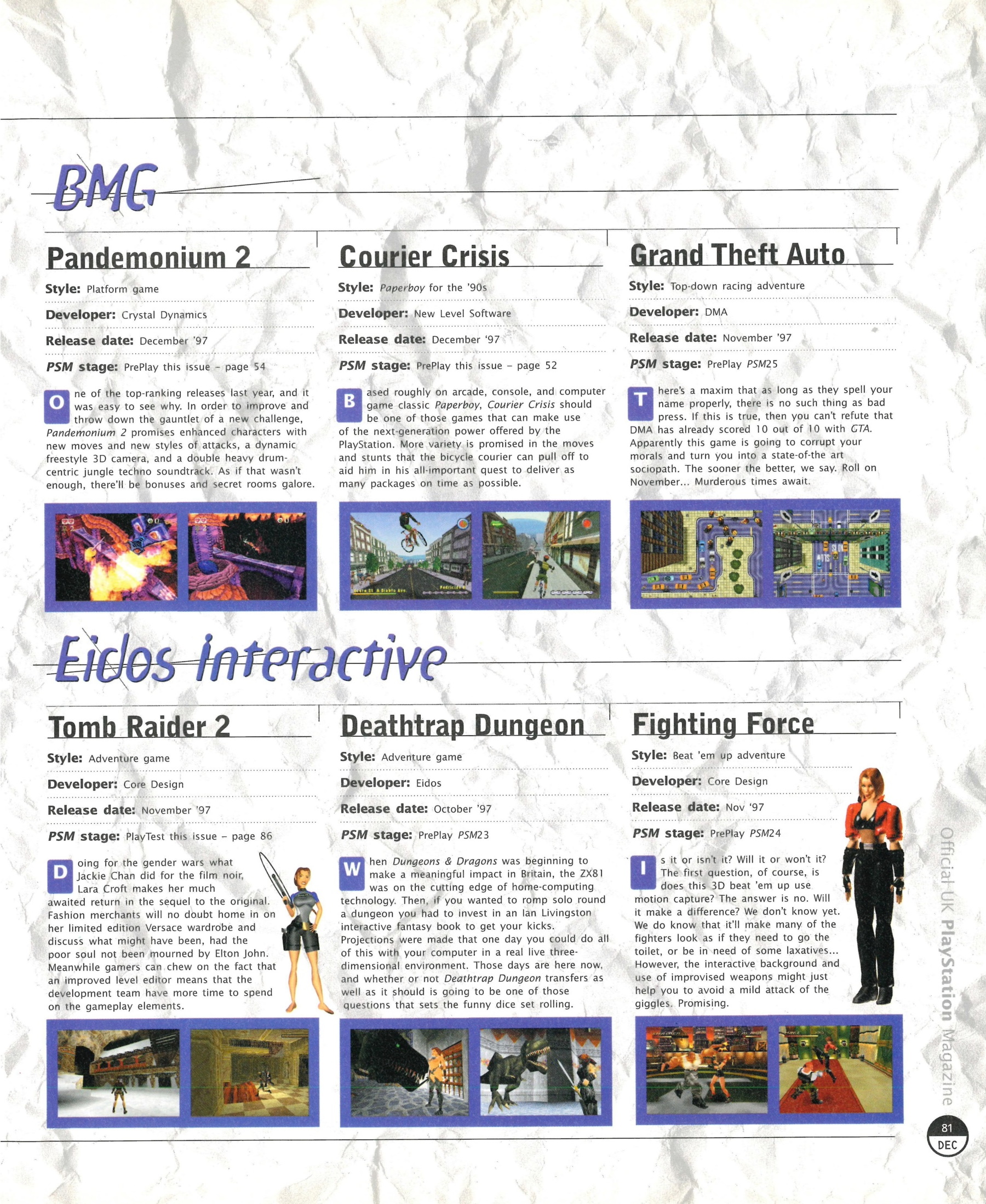 BMG

Pandemonium 2

Style: Platform game

Developer: Crystal Dynamics

Release date: December '97

PSM stage: PrePlay this issue – page 54

One of the top-ranking releases last year, and it was easy to see why. In order to improve and throw down the gauntlet of a new challenge, Pandemonium 2 promises enhanced characters with new moves and new styles of attacks, a dynamic freestyle 3D camera, and a double heavy drum-centric jungle techno soundtrack. As if that wasn't enough, there'll be bonuses and secret rooms galore.

Courier Crisis

Style: Paperboy for the '90s

Developer: New Level Software

Release date: December '97

PSM stage: PrePlay this issue – page 52

Based roughly on arcade, console, and computer game classic Paperboy, Courier Crisis should be one of those games that can make use of the next-generation power offered by the PlayStation. More variety is promised in the moves and stunts that the bicycle courier can pull off to aid him in his all-important quest to deliver as many packages on time as possible.

Grand Theft Auto

Style: Top-down racing adventure

Developer: DMA

Release date: November '97

PSM stage: PrePlay PSM25

There's a maxim that as long as they spell your name properly, there is no such thing as bad press. If this is true, then you can't refute that DMA has already scored 10 out of 10 with GTA. Apparently this game is going to corrupt your morals and turn you into a state-of-the art sociopath. The sooner the better, we say. Roll on November... Murderous times await.

Eidos Interactive

Tomb Raider 2

Style: Adventure game

Developer: Core Design

Release date: November '97

PSM stage: PlayTest this issue – page 86

Doing for the gender wars what Jackie Chan did for the film noir, Lara Croft makes her much awaited return in the sequel to the original. Fashion merchants will no doubt home in on her limited edition Versace wardrobe and discuss what might have been, had the poor soul not been mourned by Elton John. Meanwhile gamers can chew on the fact that an improved level editor means that the development team have more time to spend on the gameplay elements.

Deathtrap Dungeon

Style: Adventure game

Developer: Eidos

Release date: October '97

PSM stage: PrePlay PSM23

When Dungeons & Dragons was beginning to make a meaningful impact in Britain, the ZX81 was on the cutting edge of home-computing technology. Then, if you wanted to romp solo round a dungeon you had to invest in an Ian Livingston interactive fantasy book to get your kicks. Projections were made that one day you could do all of this with your computer in a real live three-dimensional environment. Those days are here now, and whether or not Deathtrap Dungeon transfers as well as it should is going to be one of those questions that sets the funny dice set rolling.

Fighting Force

Style: Beat 'em up adventure

Developer: Core Design

Release date: Nov '97

PSM stage: PrePlay PSM24

Is it or isn't it? Will it or won't it? The first question, of course, is does this 3D beat 'em up use motion capture? The answer is no. Will it make a difference? We don't know yet. We do know that it'll make many of the fighters look as if they need to go the toilet, or be in need of some laxatives... However, the interactive background and use of improvised weapons might just help you to avoid a mild attack of the giggles. Promising.

Official UK PlayStation Magazine

81
DEC